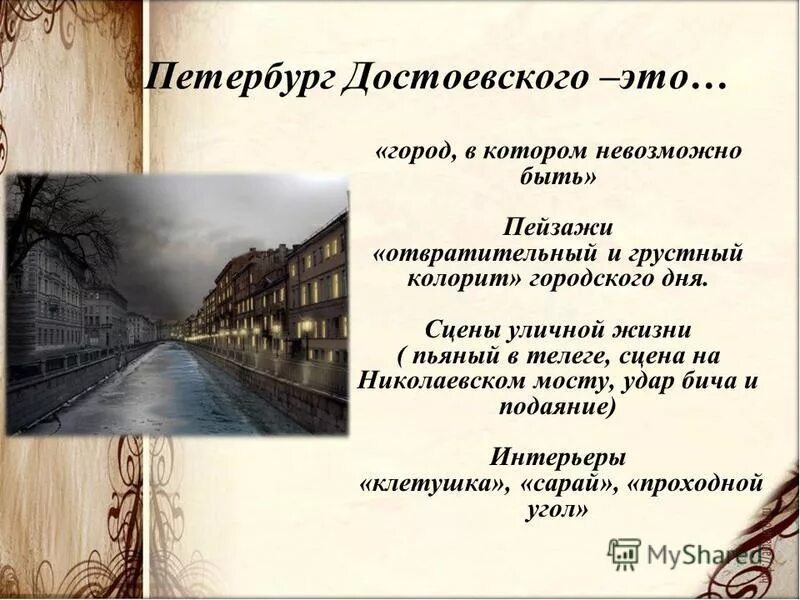 Петербург Достоевского –это…

«город, в котором невозможно быть»

Пейзажи
«отвратительный и грустный колорит» городского дня.

Сцены уличной жизни
( пьяный в телеге, сцена на Николаевском мосту, удар бича и подаяние)

Интерьеры
«клетушка», «сарай», «проходной угол»

MyShared